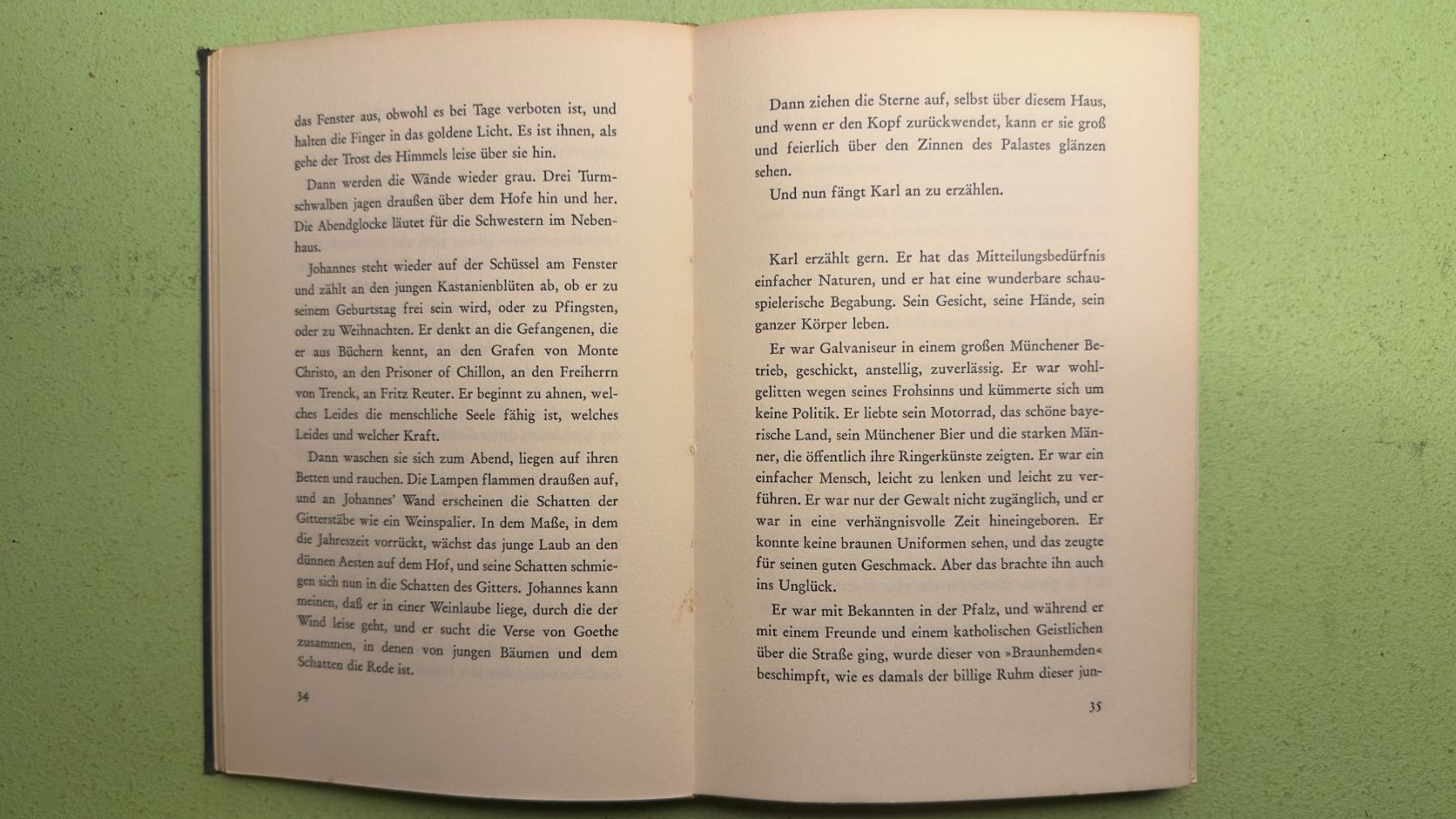 das Fenster aus, obwohl es bei Tage verboten ist, und halten die Finger in das goldene Licht. Es ist ihnen, als gehe der Trost des Himmels leise über sie hin.

Dann werden die Wände wieder grau. Drei Turmschwalben jagen draußen über dem Hofe hin und her. Die Abendglocke läutet für die Schwestern im Nebenhaus.

Johannes steht wieder auf der Schüssel am Fenster und zählt an den jungen Kastanienblüten ab, ob er zu seinem Geburtstag frei sein wird, oder zu Pfingsten, oder zu Weihnachten. Er denkt an die Gefangenen, die er aus Büchern kennt, an den Grafen von Monte Christo, an den Prisoner of Chillon, an den Freiherrn von Trenck, an Fritz Reuter. Er beginnt zu ahnen, welches Leides die menschliche Seele fähig ist, welches Leides und welcher Kraft.

Dann waschen sie sich zum Abend, liegen auf ihren Betten und rauchen. Die Lampen flammen draußen auf, und an Johannes' Wand erscheinen die Schatten der Gitterstäbe wie ein Weinspalier. In dem Maße, in dem die Jahreszeit vorrückt, wächst das junge Laub an den dünnen Aesten auf dem Hof, und seine Schatten schmiegen sich nun in die Schatten des Gitters. Johannes kann meinen, daß er in einer Weinlaube liege, durch die der Wind leise geht, und er sucht die Verse von Goethe zusammen, in denen von jungen Bäumen und dem Schatten die Rede ist.

34

Dann ziehen die Sterne auf, selbst über diesem Haus, und wenn er den Kopf zurückwendet, kann er sie groß und feierlich über den Zinnen des Palastes glänzen sehen.

Und nun fängt Karl an zu erzählen.

Karl erzählt gern. Er hat das Mitteilungsbedürfnis einfacher Naturen, und er hat eine wunderbare schauspielerische Begabung. Sein Gesicht, seine Hände, sein ganzer Körper leben.

Er war Galvaniseur in einem großen Münchener Betrieb, geschickt, anstellig, zuverlässig. Er war wohlgelitten wegen seines Frohsinns und kümmerte sich um keine Politik. Er liebte sein Motorrad, das schöne bayerische Land, sein Münchener Bier und die starken Männer, die öffentlich ihre Ringerkünste zeigten. Er war ein einfacher Mensch, leicht zu lenken und leicht zu verführen. Er war nur der Gewalt nicht zugänglich, und er war in eine verhängnisvolle Zeit hineingeboren. Er konnte keine braunen Uniformen sehen, und das zeugte für seinen guten Geschmack. Aber das brachte ihn auch ins Unglück.

Er war mit Bekannten in der Pfalz, und während er mit einem Freunde und einem katholischen Geistlichen über die Straße ging, wurde dieser von »Braunhemden« beschimpft, wie es damals der billige Ruhm dieser jun-

35